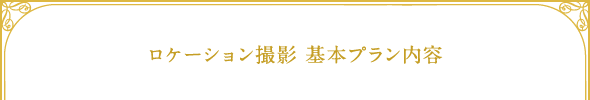 ロケーション撮影 基本プラン内容